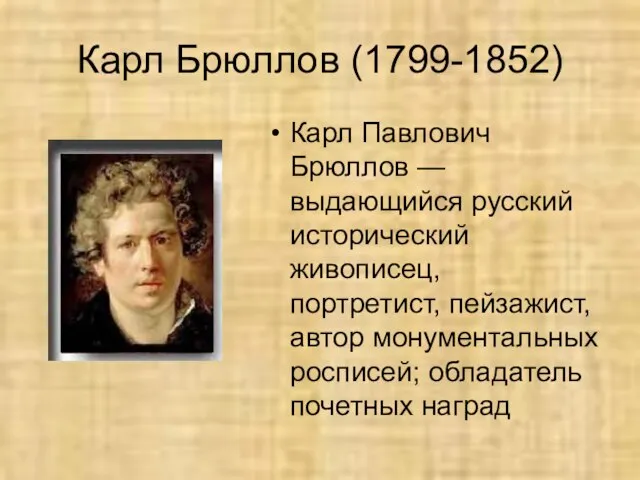 Карл Брюллов (1799-1852)

• Карл Павлович Брюллов — выдающийся русский исторический живописец, портретист, пейзажист, автор монументальных росписей; обладатель почетных наград